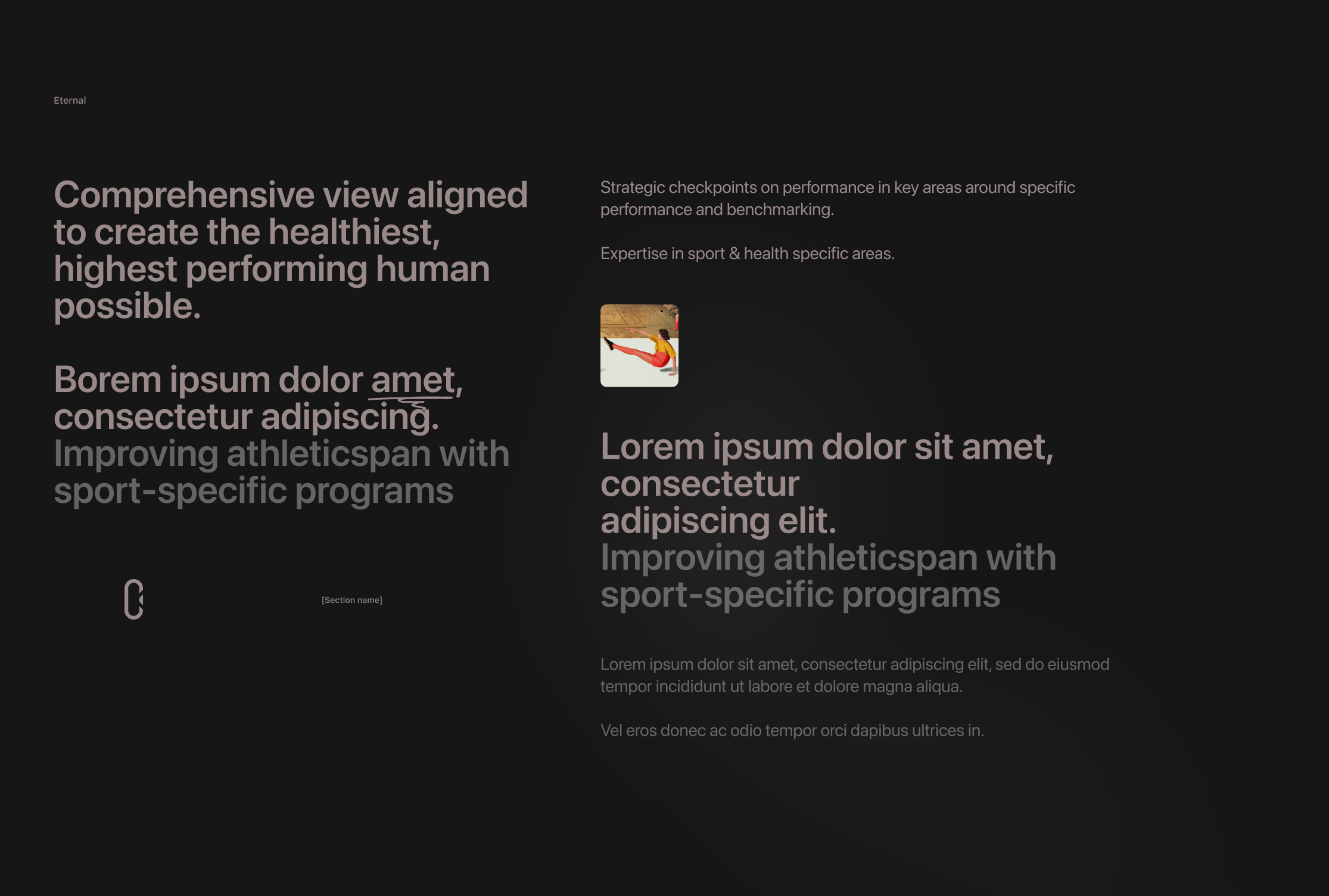 Eternal

Comprehensive view aligned to create the healthiest, highest performing human possible.

Borem ipsum dolor amet, consectetur adipiscing. Improving athleticspan with sport-specific programs

[Section name]

Strategic checkpoints on performance in key areas around specific performance and benchmarking.

Expertise in sport & health specific areas.

Lorem ipsum dolor sit amet, consectetur adipiscing elit. Improving athleticspan with sport-specific programs

Lorem ipsum dolor sit amet, consectetur adipiscing elit, sed do eiusmod tempor incididunt ut labore et dolore magna aliqua.

Vel eros donec ac odio tempor orci dapibus ultrices in.